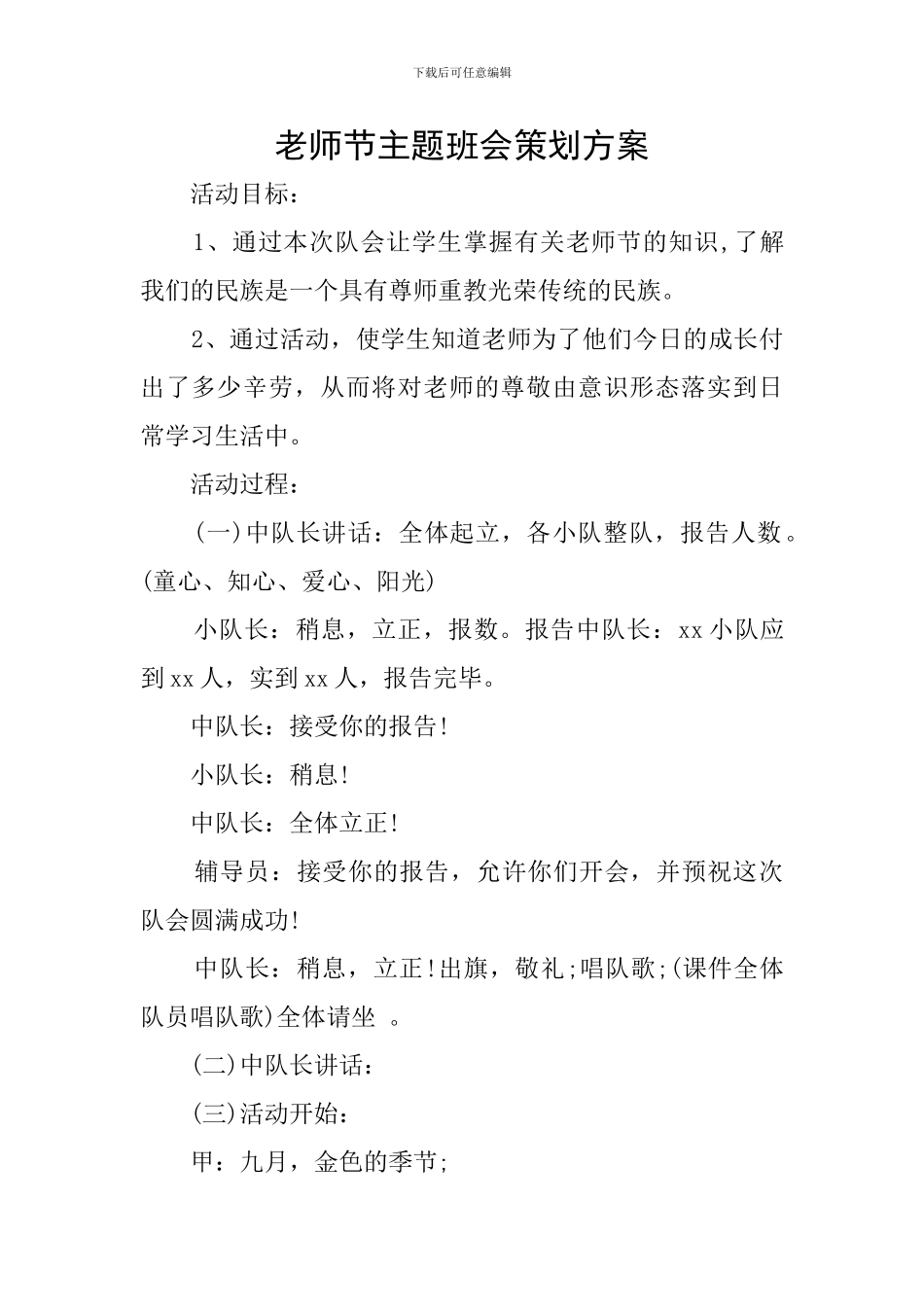 下载后可任意编辑

老师节主题班会策划方案

活动目标：

1、通过本次队会让学生掌握有关老师节的知识,了解我们的民族是一个具有尊师重教光荣传统的民族。

2、通过活动，使学生知道老师为了他们今日的成长付出了多少辛劳，从而将对老师的尊敬由意识形态落实到日常学习生活中。

活动过程：

(一)中队长讲话：全体起立，各小队整队，报告人数。(童心、知心、爱心、阳光)

小队长：稍息，立正，报数。报告中队长：xx 小队应到 xx 人，实到 xx 人，报告完毕。

中队长：接受你的报告!

小队长：稍息!

中队长：全体立正!

辅导员：接受你的报告，允许你们开会，并预祝这次队会圆满成功!

中队长：稍息，立正!出旗，敬礼;唱队歌;(课件全体队员唱队歌)全体请坐 。

(二)中队长讲话：

(三)活动开始：

甲：九月，金色的季节;